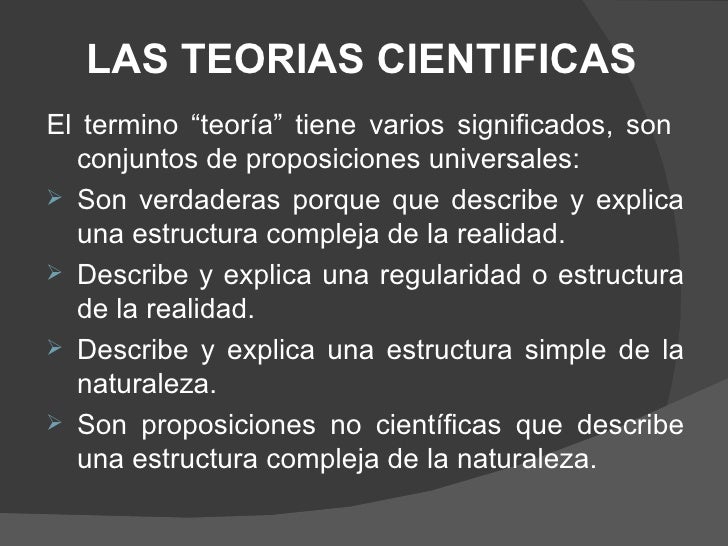 LAS TEORIAS CIENTIFICAS

El termino “teoría” tiene varios significados, son conjuntos de proposiciones universales:

➢ Son verdaderas porque que describe y explica una estructura compleja de la realidad.

➢ Describe y explica una regularidad o estructura de la realidad.

➢ Describe y explica una estructura simple de la naturaleza.

➢ Son proposiciones no científicas que describe una estructura compleja de la naturaleza.